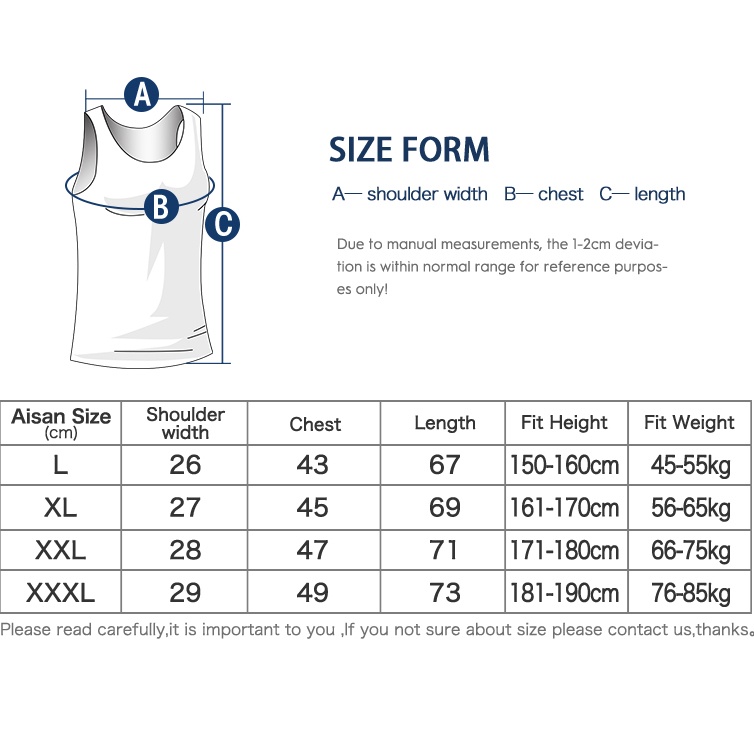 A

B

C

SIZE FORM

A— shoulder width B— chest C— length

Due to manual measurements, the 1-2cm deviation is within normal range for reference purposes only!

| Aisan Size (cm) | Shoulder width | Chest | Length | Fit Height | Fit Weight |
|---|---|---|---|---|---|
| L | 26 | 43 | 67 | 150-160cm | 45-55kg |
| XL | 27 | 45 | 69 | 161-170cm | 56-65kg |
| XXL | 28 | 47 | 71 | 171-180cm | 66-75kg |
| XXXL | 29 | 49 | 73 | 181-190cm | 76-85kg |

Please read carefully,it is important to you ,If you not sure about size please contact us,thanks。